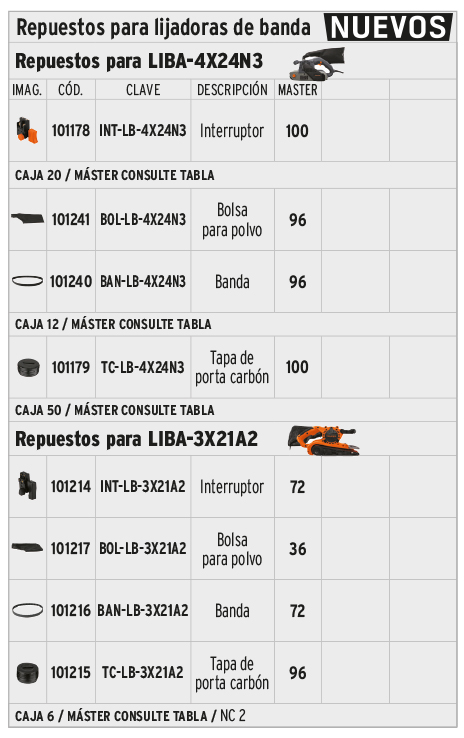 Repuestos para lijadoras de banda NUEVOS

Repuestos para LIBA-4X24N3

| IMAG. | CÓD. | CLAVE | DESCRIPCIÓN | MASTER | | |
|---|---|---|---|---|---|---|
| | 101178 | INT-LB-4X24N3 | Interruptor | 100 | | |

CAJA 20 / MÁSTER CONSULTE TABLA

| | | | | | | |
|---|---|---|---|---|---|---|
| | 101241 | BOL-LB-4X24N3 | Bolsa para polvo | 96 | | |
| | 101240 | BAN-LB-4X24N3 | Banda | 96 | | |

CAJA 12 / MÁSTER CONSULTE TABLA

| | | | | | | |
|---|---|---|---|---|---|---|
| | 101179 | TC-LB-4X24N3 | Tapa de porta carbón | 100 | | |

CAJA 50 / MÁSTER CONSULTE TABLA

Repuestos para LIBA-3X21A2

| | | | | | | |
|---|---|---|---|---|---|---|
| | 101214 | INT-LB-3X21A2 | Interruptor | 72 | | |
| | 101217 | BOL-LB-3X21A2 | Bolsa para polvo | 36 | | |
| | 101216 | BAN-LB-3X21A2 | Banda | 72 | | |
| | 101215 | TC-LB-3X21A2 | Tapa de porta carbón | 96 | | |

CAJA 6 / MÁSTER CONSULTE TABLA / NC 2